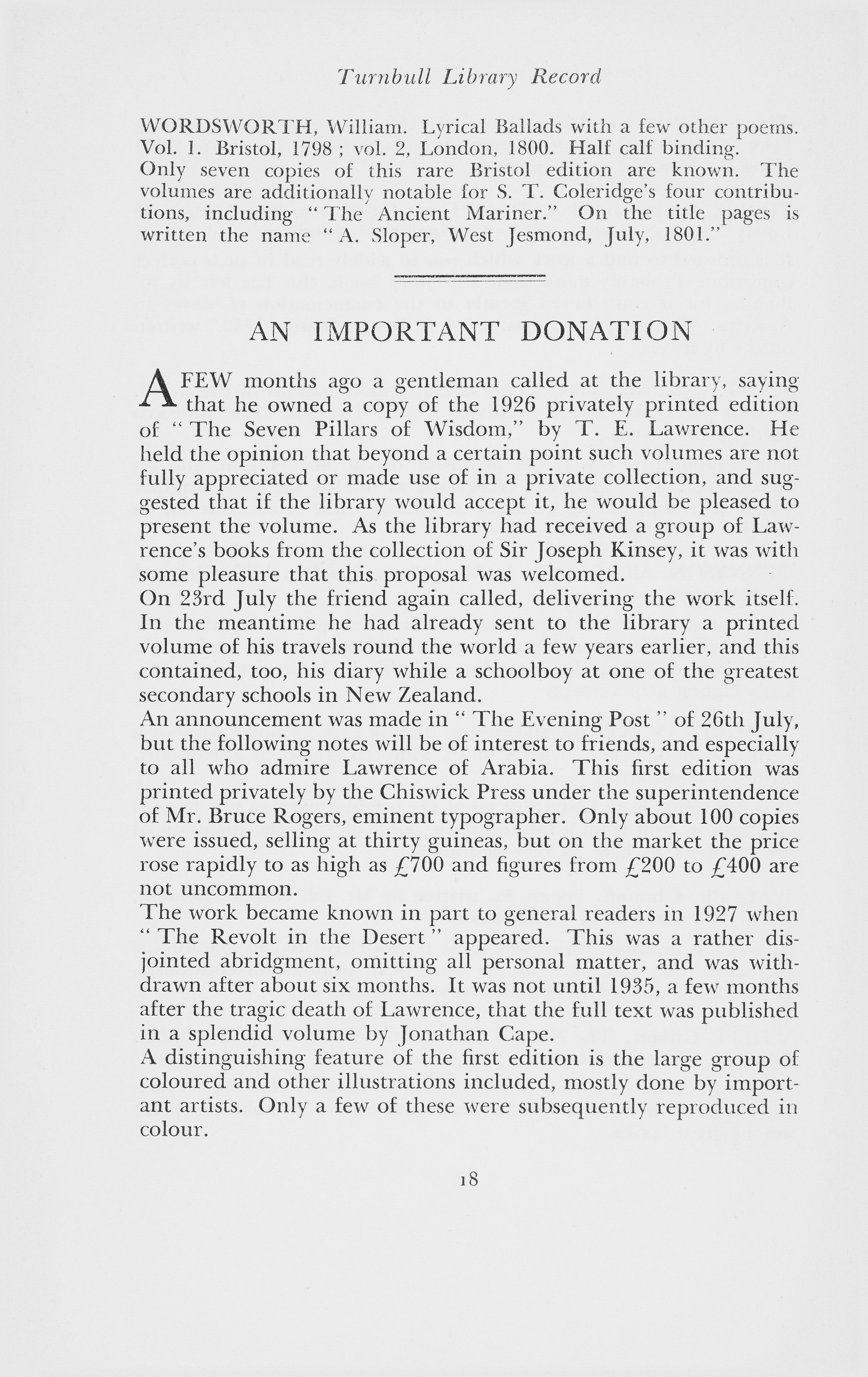 Turnbull Library Record

WORDSWORTH, William. Lyrical Ballads with a few other poems. Vol. 1. Bristol, 1798 ; vol. 2, London, 1800. Half calf binding.
Only seven copies of this rare Bristol edition are known. The volumes are additionally notable for S. T. Coleridge's four contributions, including "The Ancient Mariner." On the title pages is written the name "A. Sloper, West Jesmond, July, 1801."

AN IMPORTANT DONATION

A FEW months ago a gentleman called at the library, saying that he owned a copy of the 1926 privately printed edition of "The Seven Pillars of Wisdom," by T. E. Lawrence. He held the opinion that beyond a certain point such volumes are not fully appreciated or made use of in a private collection, and suggested that if the library would accept it, he would be pleased to present the volume. As the library had received a group of Lawrence's books from the collection of Sir Joseph Kinsey, it was with some pleasure that this proposal was welcomed.
On 23rd July the friend again called, delivering the work itself. In the meantime he had already sent to the library a printed volume of his travels round the world a few years earlier, and this contained, too, his diary while a schoolboy at one of the greatest secondary schools in New Zealand.
An announcement was made in "The Evening Post" of 26th July, but the following notes will be of interest to friends, and especially to all who admire Lawrence of Arabia. This first edition was printed privately by the Chiswick Press under the superintendence of Mr. Bruce Rogers, eminent typographer. Only about 100 copies were issued, selling at thirty guineas, but on the market the price rose rapidly to as high as £700 and figures from £200 to £400 are not uncommon.
The work became known in part to general readers in 1927 when "The Revolt in the Desert" appeared. This was a rather disjointed abridgment, omitting all personal matter, and was withdrawn after about six months. It was not until 1935, a few months after the tragic death of Lawrence, that the full text was published in a splendid volume by Jonathan Cape.
A distinguishing feature of the first edition is the large group of coloured and other illustrations included, mostly done by important artists. Only a few of these were subsequently reproduced in colour.

18